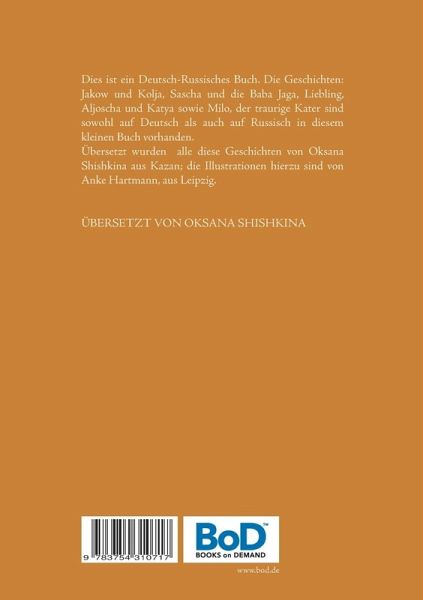 Dies ist ein Deutsch-Russisches Buch. Die Geschichten: Jakow und Kolja, Sascha und die Baba Jaga, Liebling, Aljoscha und Katya sowie Milo, der traurige Kater sind sowohl auf Deutsch als auch auf Russisch in diesem kleinen Buch vorhanden.

Übersetzt wurden alle diese Geschichten von Oksana Shishkina aus Kazan; die Illustrationen hierzu sind von Anke Hartmann, aus Leipzig.

ÜBERSETZT VON OKSANA SHISHKINA

9 783754 310717

BoD™
BOOKS on DEMAND

www.bod.de